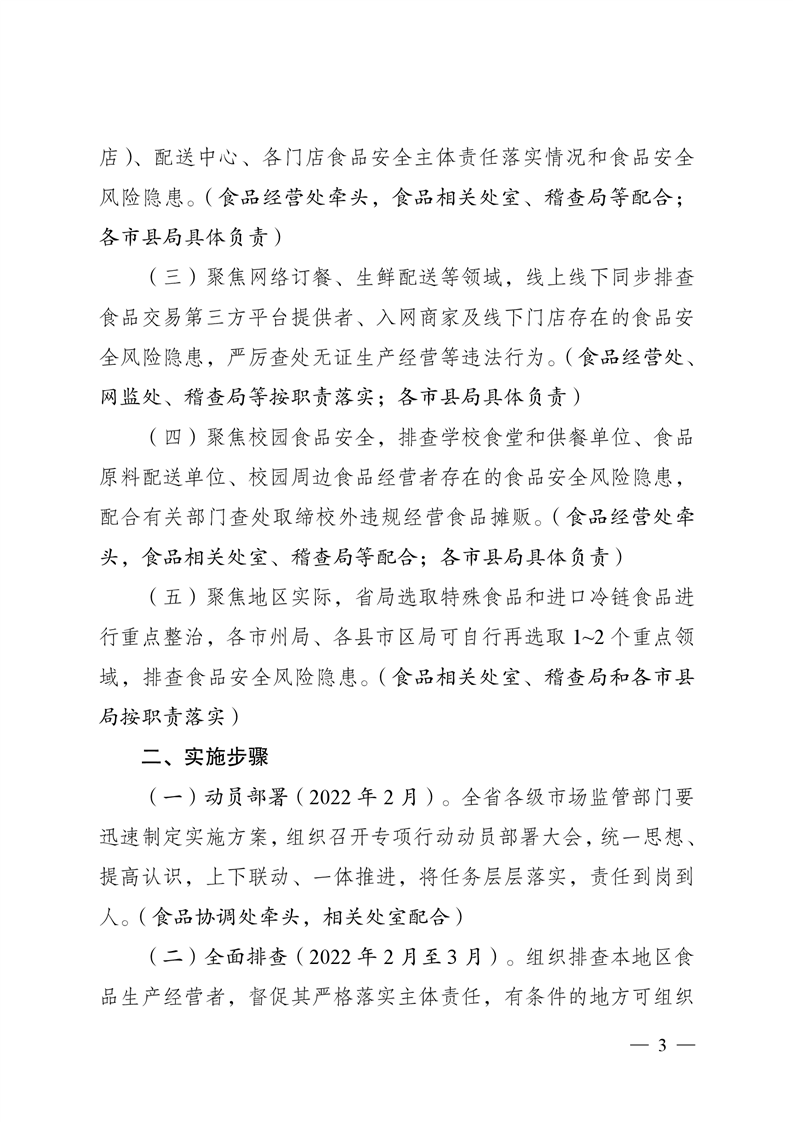 店）、配送中心、各门店食品安全主体责任落实情况和食品安全风险隐患。（食品经营处牵头，食品相关处室、稽查局等配合；各市县局具体负责）

（三）聚焦网络订餐、生鲜配送等领域，线上线下同步排查食品交易第三方平台提供者、入网商家及线下门店存在的食品安全风险隐患，严厉查处无证生产经营等违法行为。（食品经营处、网监处、稽查局等按职责落实；各市县局具体负责）

（四）聚焦校园食品安全，排查学校食堂和供餐单位、食品原料配送单位、校园周边食品经营者存在的食品安全风险隐患，配合有关部门查处取缔校外违规经营食品摊贩。（食品经营处牵头，食品相关处室、稽查局等配合；各市县局具体负责）

（五）聚焦地区实际，省局选取特殊食品和进口冷链食品进行重点整治，各市州局、各县市区局可自行再选取 1~2 个重点领域，排查食品安全风险隐患。（食品相关处室、稽查局和各市县局按职责落实）

二、实施步骤

（一）动员部署（2022 年 2 月）。全省各级市场监管部门要迅速制定实施方案，组织召开专项行动动员部署大会，统一思想、提高认识，上下联动、一体推进，将任务层层落实，责任到岗到人。（食品协调处牵头，相关处室配合）

（二）全面排查（2022 年 2 月至 3 月）。组织排查本地区食品生产经营者，督促其严格落实主体责任，有条件的地方可组织

— 3 —